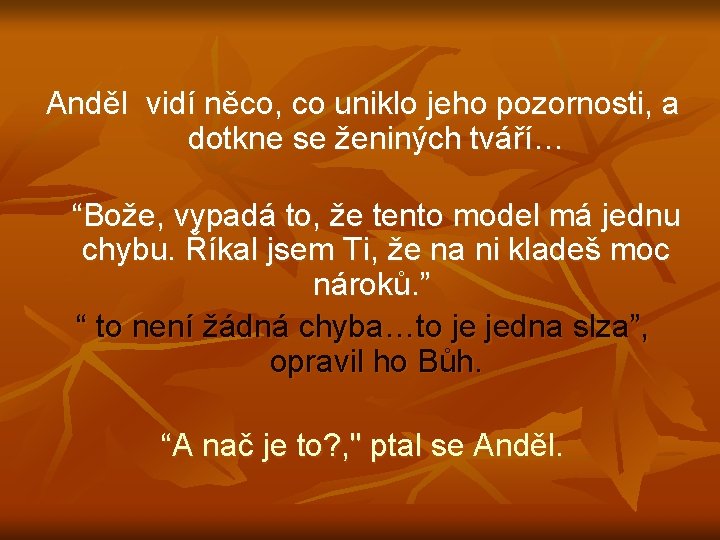 Anděl  vidí něco, co uniklo jeho pozornosti, a dotkne se ženiných tváří…

“Bože, vypadá to, že tento model má jednu chybu. Říkal jsem Ti, že na ni kladeš moc nároků.”

“ to není žádná chyba…to je jedna slza”, opravil ho Bůh.

“A nač je to?," ptal se Anděl.